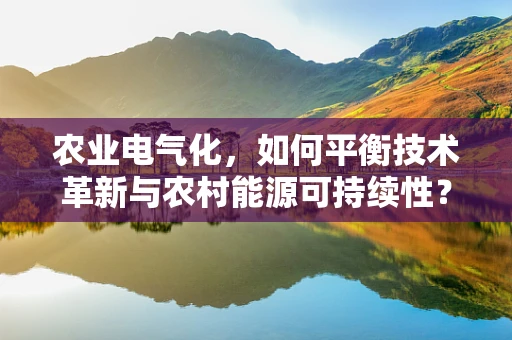 农业电气化，如何平衡技术革新与农村能源可持续性？